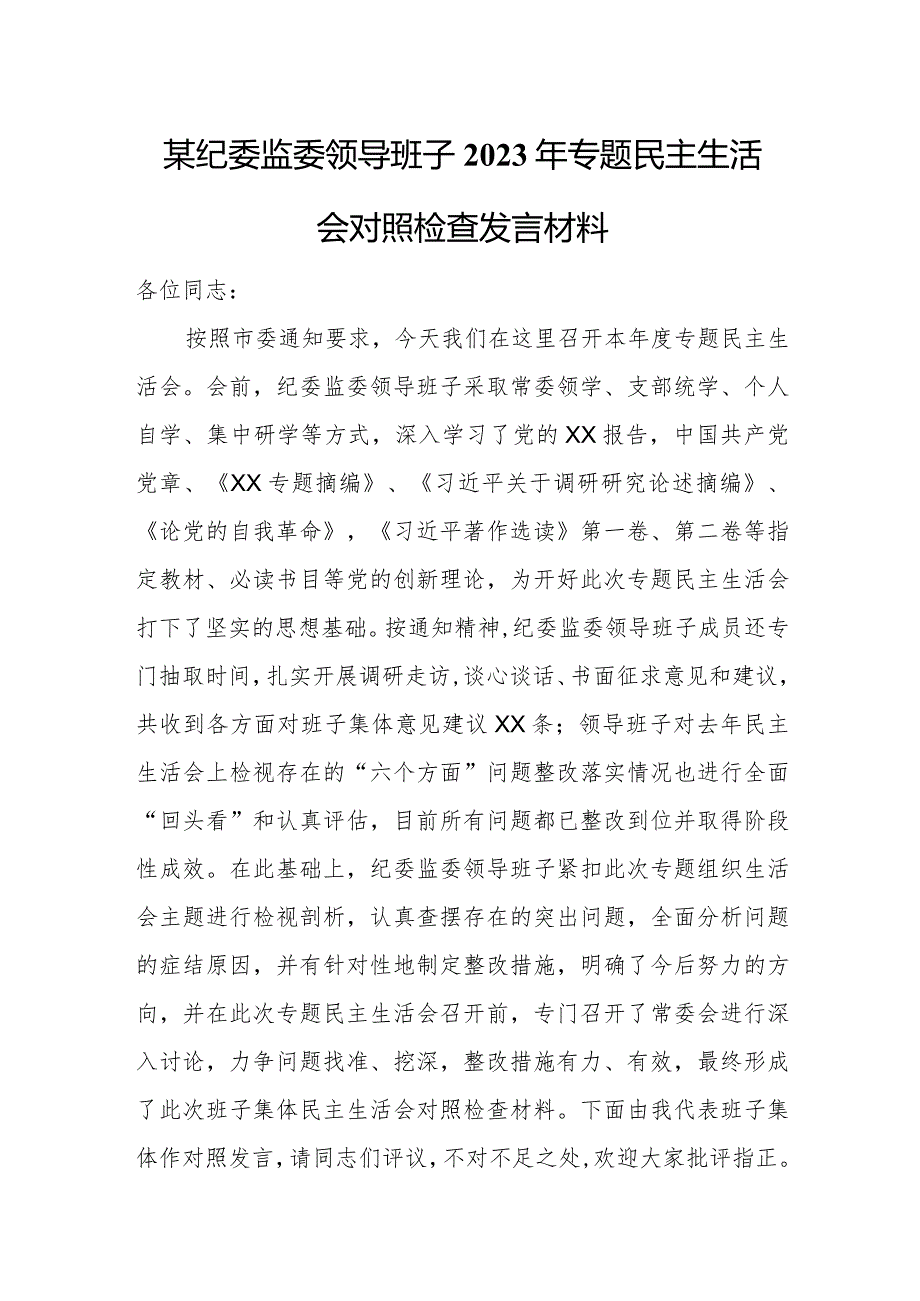 某纪委监委领导班子2023年专题民主生活会对照检查发言材料

各位同志：

按照市委通知要求，今天我们在这里召开本年度专题民主生活会。会前，纪委监委领导班子采取常委领学、支部统学、个人自学、集中研学等方式，深入学习了党的XX报告，中国共产党党章、《XX专题摘编》、《习近平关于调研研究论述摘编》、《论党的自我革命》，《习近平著作选读》第一卷、第二卷等指定教材、必读书目等党的创新理论，为开好此次专题民主生活会打下了坚实的思想基础。按通知精神，纪委监委领导班子成员还专门抽取时间，扎实开展调研走访，谈心谈话、书面征求意见和建议，共收到各方面对班子集体意见建议XX条；领导班子对去年民主生活会上检视存在的“六个方面”问题整改落实情况也进行全面“回头看”和认真评估，目前所有问题都已整改到位并取得阶段性成效。在此基础上，纪委监委领导班子紧扣此次专题组织生活会主题进行检视剖析，认真查摆存在的突出问题，全面分析问题的症结原因，并有针对性地制定整改措施，明确了今后努力的方向，并在此次专题民主生活会召开前，专门召开了常委会进行深入讨论，力争问题找准、挖深，整改措施有力、有效，最终形成了此次班子集体民主生活会对照检查材料。下面由我代表班子集体作对照发言，请同志们评议，不对不足之处，欢迎大家批评指正。